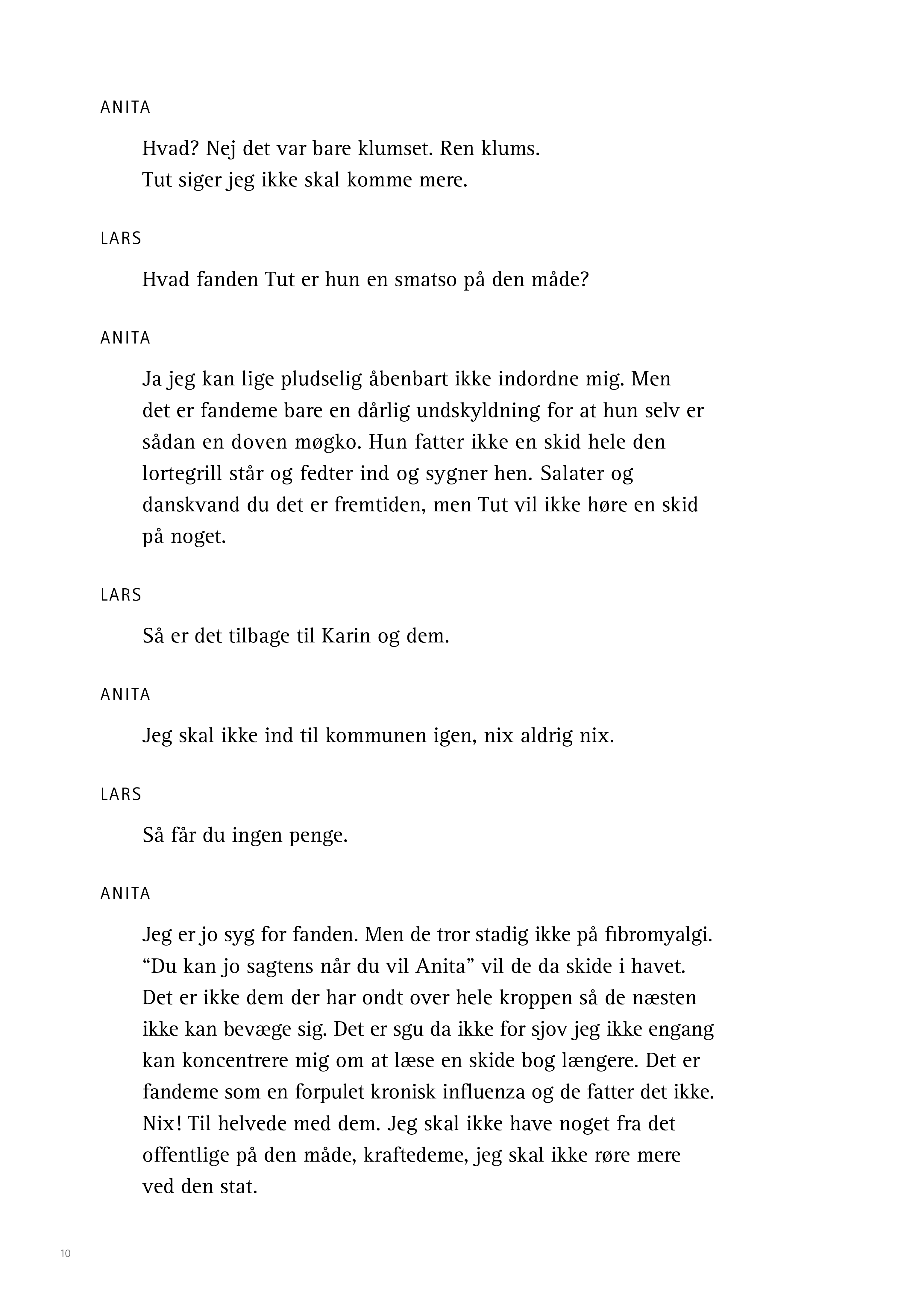 ANITA

Hvad? Nej det var bare klumset. Ren klums.
Tut siger jeg ikke skal komme mere.

LARS

Hvad fanden Tut er hun en smatso på den måde?

ANITA

Ja jeg kan lige pludselig åbenbart ikke indordne mig. Men det er fandeme bare en dårlig undskyldning for at hun selv er sådan en doven møgko. Hun fatter ikke en skid hele den lortegrill står og fedter ind og sygner hen. Salater og danskvand du det er fremtiden, men Tut vil ikke høre en skid på noget.

LARS

Så er det tilbage til Karin og dem.

ANITA

Jeg skal ikke ind til kommunen igen, nix aldrig nix.

LARS

Så får du ingen penge.

ANITA

Jeg er jo syg for fanden. Men de tror stadig ikke på fibromyalgi. "Du kan jo sagtens når du vil Anita" vil de da skide i havet. Det er ikke dem der har ondt over hele kroppen så de næsten ikke kan bevæge sig. Det er sgu da ikke for sjov jeg ikke engang kan koncentrere mig om at læse en skide bog længere. Det er fandeme som en forpulet kronisk influenza og de fatter det ikke. Nix! Til helvede med dem. Jeg skal ikke have noget fra det offentlige på den måde, kraftedeme, jeg skal ikke røre mere ved den stat.

10